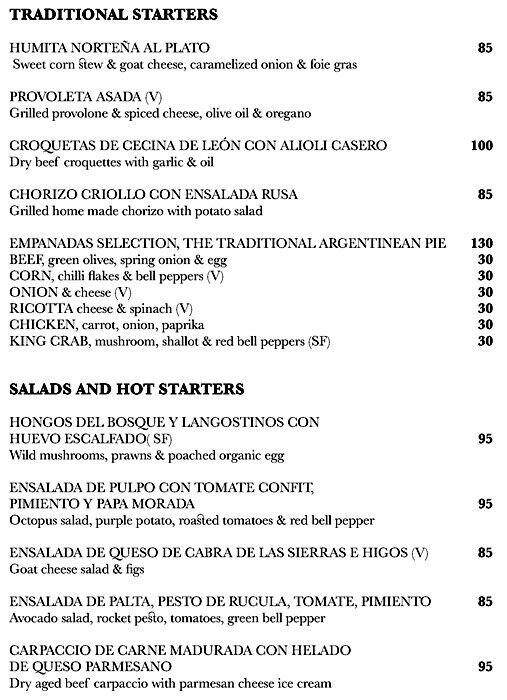 TRADITIONAL STARTERS

HUMITA NORTEÑA AL PLATO 85
Sweet corn stew & goat cheese, caramelized onion & foie gras

PROVOLETA ASADA (V) 85
Grilled provolone & spiced cheese, olive oil & oregano

CROQUETAS DE CECINA DE LEÓN CON ALIOLI CASERO 100
Dry beef croquettes with garlic & oil

CHORIZO CRIOLLO CON ENSALADA RUSA 85
Grilled home made chorizo with potato salad

EMPANADAS SELECTION, THE TRADITIONAL ARGENTINEAN PIE 130
BEEF, green olives, spring onion & egg 30
CORN, chilli flakes & bell peppers (V) 30
ONION & cheese (V) 30
RICOTTA cheese & spinach (V) 30
CHICKEN, carrot, onion, paprika 30
KING CRAB, mushroom, shallot & red bell peppers (SF) 30

SALADS AND HOT STARTERS

HONGOS DEL BOSQUE Y LANGOSTINOS CON HUEVO ESCALFADO( SF) 95
Wild mushrooms, prawns & poached organic egg

ENSALADA DE PULPO CON TOMATE CONFIT, PIMIENTO Y PAPA MORADA 95
Octopus salad, purple potato, roasted tomatoes & red bell pepper

ENSALADA DE QUESO DE CABRA DE LAS SIERRAS E HIGOS (V) 85
Goat cheese salad & figs

ENSALADA DE PALTA, PESTO DE RUCULA, TOMATE, PIMIENTO 85
Avocado salad, rocket pesto, tomatoes, green bell pepper

CARPACCIO DE CARNE MADURADA CON HELADO DE QUESO PARMESANO 95
Dry aged beef carpaccio with parmesan cheese ice cream